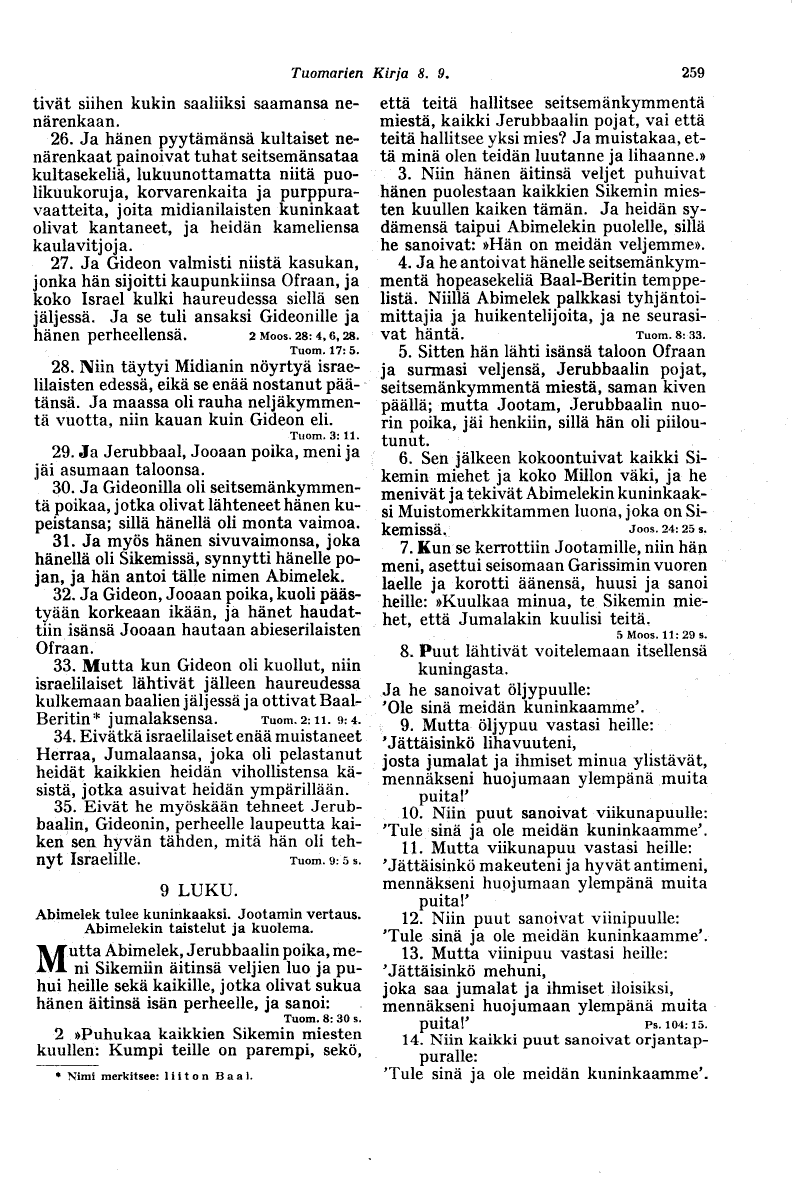 Tuomarien Kirja 8. 9.

259

tivät siihen kukin saaliiksi saamansa nenärenkaan.

26. Ja hänen pyytämänsä kultaiset nenärenkaat painoivat tuhat seitsemänsataa kultasekeliä, lukuunottamatta niitä puolikuukoruja, korvarenkaita ja purppuravaatteita, joita midianilaisten kuninkaat olivat kantaneet, ja heidän kameliensa kaulavitjoja.

27. Ja Gideon valmisti niistä kasukan, jonka hän sijoitti kaupunkiinsa Ofraan, ja koko Israel kulki haureudessa siellä sen jäljessä. Ja se tuli ansaksi Gideonille ja hänen perheellensä. 2 Moos. 28: 4, 6, 28. Tuom. 17: 5.

28. Niin täytyi Midianin nöyrtyä israelilaisten edessä, eikä se enää nostanut päätänsä. Ja maassa oli rauha neljäkymmentä vuotta, niin kauan kuin Gideon eli. Tuom. 3: 11.

29. Ja Jerubbaal, Jooaan poika, meni ja jäi asumaan taloonsa.

30. Ja Gideonilla oli seitsemänkymmentä poikaa, jotka olivat lähteneet hänen kupeistansa; sillä hänellä oli monta vaimoa.

31. Ja myös hänen sivuvaimonsa, joka hänellä oli Sikemissä, synnytti hänelle pojan, ja hän antoi tälle nimen Abimelek.

32. Ja Gideon, Jooaan poika, kuoli päästyään korkeaan ikään, ja hänet haudattiin isänsä Jooaan hautaan abieserilaisten Ofraan.

33. Mutta kun Gideon oli kuollut, niin israelilaiset lähtivät jälleen haureudessa kulkemaan baalien jäljessä ja ottivat Baal-Beritin* jumalaksensa. Tuom. 2: 11. 9: 4.

34. Eivätkä israelilaiset enää muistaneet Herraa, Jumalaansa, joka oli pelastanut heidät kaikkien heidän vihollistensa käsistä, jotka asuivat heidän ympärillään.

35. Eivät he myöskään tehneet Jerubbaalin, Gideonin, perheelle laupeutta kaiken sen hyvän tähden, mitä hän oli tehnyt Israelille. Tuom. 9: 5 s.

9 LUKU.

Abimelek tulee kuninkaaksi. Jootamin vertaus. Abimelekin taistelut ja kuolema.

Mutta Abimelek, Jerubbaalin poika, meni Sikemiin äitinsä veljien luo ja puhui heille sekä kaikille, jotka olivat sukua hänen äitinsä isän perheelle, ja sanoi: Tuom. 8: 30 s.

2 »Puhukaa kaikkien Sikemin miesten kuullen: Kumpi teille on parempi, sekö,

* Nimi merkitsee: liiton Baal.

että teitä hallitsee seitsemänkymmentä miestä, kaikki Jerubbaalin pojat, vai että teitä hallitsee yksi mies? Ja muistakaa, että minä olen teidän luutanne ja lihaanne.»

3. Niin hänen äitinsä veljet puhuivat hänen puolestaan kaikkien Sikemin miesten kuullen kaiken tämän. Ja heidän sydämensä taipui Abimelekin puolelle, sillä he sanoivat: »Hän on meidän veljemme».

4. Ja he antoivat hänelle seitsemänkymmentä hopeasekeliä Baal-Beritin temppelistä. Niillä Abimelek palkkasi tyhjäntoimittajia ja huikentelijoita, ja ne seurasivat häntä. Tuom. 8: 33.

5. Sitten hän lähti isänsä taloon Ofraan ja surmasi veljensä, Jerubbaalin pojat, seitsemänkymmentä miestä, saman kiven päällä; mutta Jootam, Jerubbaalin nuorin poika, jäi henkiin, sillä hän oli piiloutunut.

6. Sen jälkeen kokoontuivat kaikki Sikemin miehet ja koko Millon väki, ja he menivät ja tekivät Abimelekin kuninkaaksi Muistomerkkitammen luona, joka on Sikemissä. Joos. 24: 25 s.

7. Kun se kerrottiin Jootamille, niin hän meni, asettui seisomaan Garissimin vuoren laelle ja korotti äänensä, huusi ja sanoi heille: »Kuulkaa minua, te Sikemin miehet, että Jumalakin kuulisi teitä. 5 Moos. 11: 29 s.

8. Puut lähtivät voitelemaan itsellensä kuningasta.
Ja he sanoivat öljypuulle:
'Ole sinä meidän kuninkaamme'.

9. Mutta öljypuu vastasi heille:
'Jättäisinkö lihavuuteni,
josta jumalat ja ihmiset minua ylistävät,
mennäkseni huojumaan ylempänä muita puita!'

10. Niin puut sanoivat viikunapuulle:
'Tule sinä ja ole meidän kuninkaamme'.

11. Mutta viikunapuu vastasi heille:
'Jättäisinkö makeuteni ja hyvät antimeni,
mennäkseni huojumaan ylempänä muita puita!'

12. Niin puut sanoivat viinipuulle:
'Tule sinä ja ole meidän kuninkaamme'.

13. Mutta viinipuu vastasi heille:
'Jättäisinkö mehuni,
joka saa jumalat ja ihmiset iloisiksi,
mennäkseni huojumaan ylempänä muita puita!' Ps. 104: 15.

14. Niin kaikki puut sanoivat orjantappuralle:
'Tule sinä ja ole meidän kuninkaamme'.